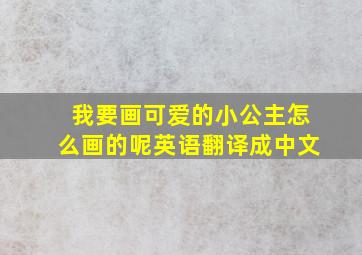 我要画可爱的小公主怎么画的呢英语翻译成中文